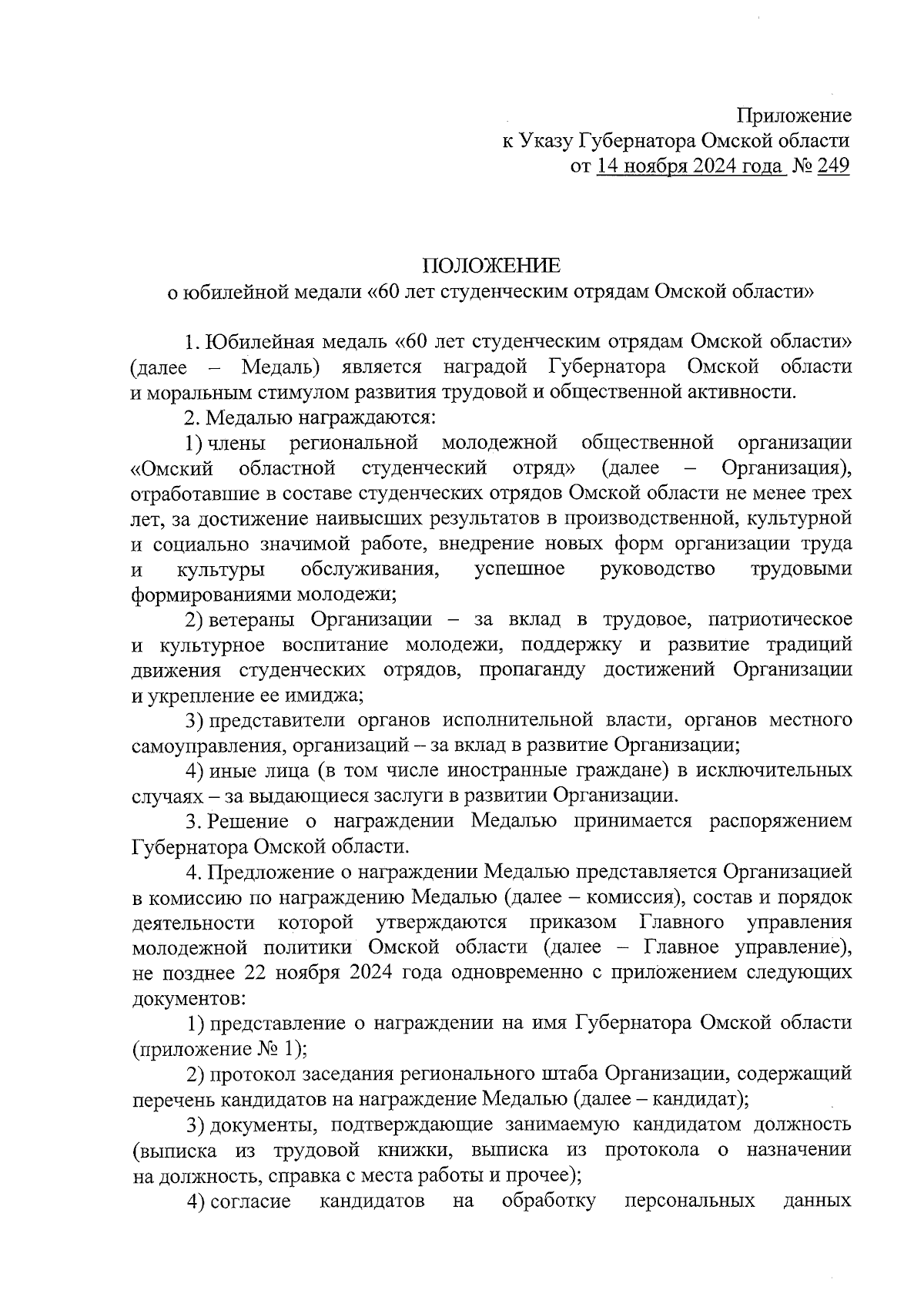 Приложение
к Указу Губернатора Омской области
от 14 ноября 2024 года № 249

ПОЛОЖЕНИЕ
о юбилейной медали «60 лет студенческим отрядам Омской области»

1. Юбилейная медаль «60 лет студенческим отрядам Омской области» (далее – Медаль) является наградой Губернатора Омской области и моральным стимулом развития трудовой и общественной активности.

2. Медалью награждаются:

1) члены региональной молодежной общественной организации «Омский областной студенческий отряд» (далее – Организация), отработавшие в составе студенческих отрядов Омской области не менее трех лет, за достижение наивысших результатов в производственной, культурной и социально значимой работе, внедрение новых форм организации труда и культуры обслуживания, успешное руководство трудовыми формированиями молодежи;

2) ветераны Организации – за вклад в трудовое, патриотическое и культурное воспитание молодежи, поддержку и развитие традиций движения студенческих отрядов, пропаганду достижений Организации и укрепление ее имиджа;

3) представители органов исполнительной власти, органов местного самоуправления, организаций – за вклад в развитие Организации;

4) иные лица (в том числе иностранные граждане) в исключительных случаях – за выдающиеся заслуги в развитии Организации.

3. Решение о награждении Медалью принимается распоряжением Губернатора Омской области.

4. Предложение о награждении Медалью представляется Организацией в комиссию по награждению Медалью (далее – комиссия), состав и порядок деятельности которой утверждаются приказом Главного управления молодежной политики Омской области (далее – Главное управление), не позднее 22 ноября 2024 года одновременно с приложением следующих документов:

1) представление о награждении на имя Губернатора Омской области (приложение № 1);

2) протокол заседания регионального штаба Организации, содержащий перечень кандидатов на награждение Медалью (далее – кандидат);

3) документы, подтверждающие занимаемую кандидатом должность (выписка из трудовой книжки, выписка из протокола о назначении на должность, справка с места работы и прочее);

4) согласие кандидатов на обработку персональных данных